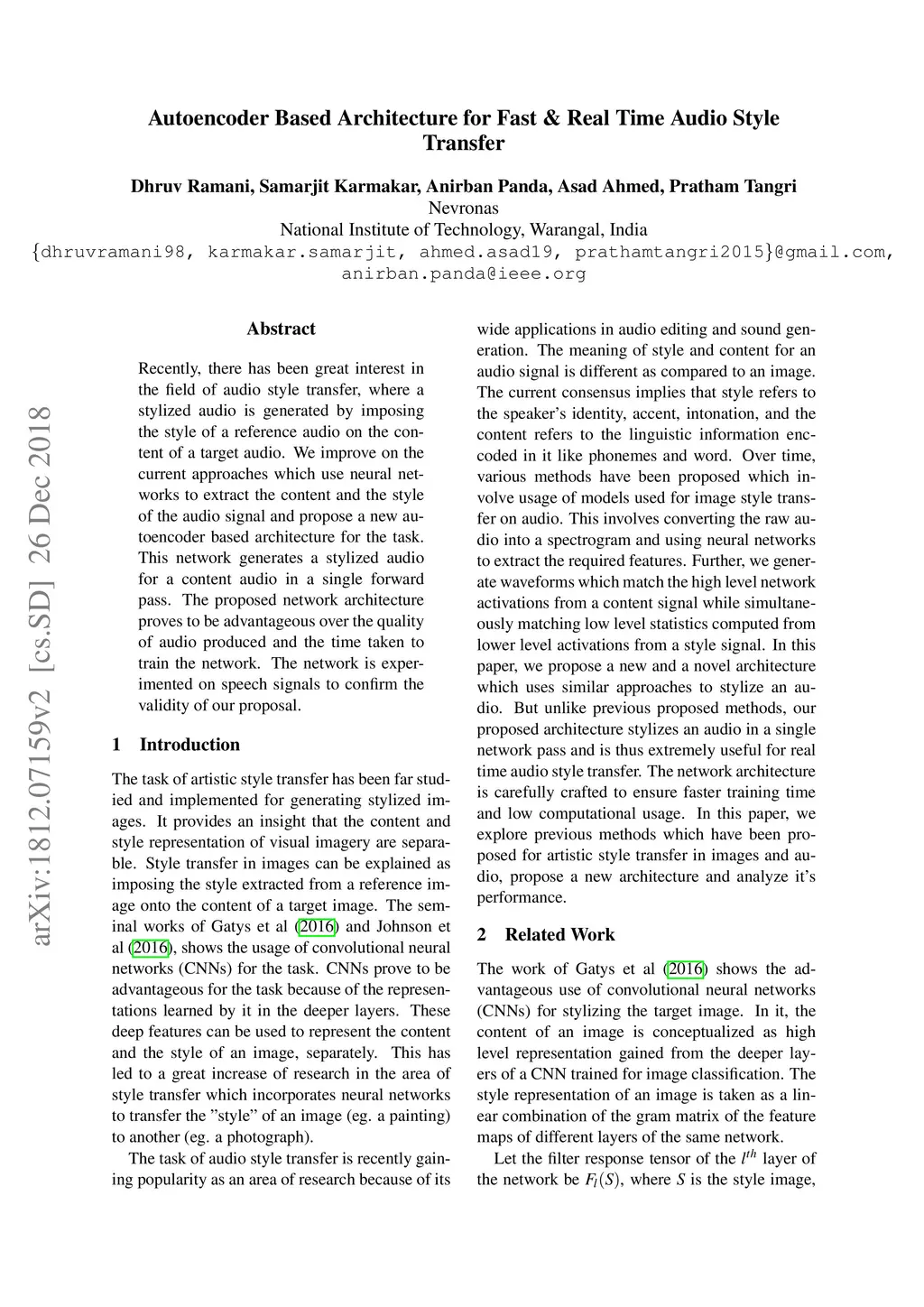 Autoencoder Based Architecture for Fast & Real Time Audio Style Transfer

Dhruv Ramani, Samarjit Karmakar, Anirban Panda, Asad Ahmed, Pratham Tangri
Nevronas
National Institute of Technology, Warangal, India
{dhruvramani98, karmakar.samarjit, ahmed.asad19, prathamtangri2015}@gmail.com, anirban.panda@ieee.org

arXiv:1812.07159v2 [cs.SD] 26 Dec 2018

Abstract

Recently, there has been great interest in the field of audio style transfer, where a stylized audio is generated by imposing the style of a reference audio on the content of a target audio. We improve on the current approaches which use neural networks to extract the content and the style of the audio signal and propose a new autoencoder based architecture for the task. This network generates a stylized audio for a content audio in a single forward pass. The proposed network architecture proves to be advantageous over the quality of audio produced and the time taken to train the network. The network is experimented on speech signals to confirm the validity of our proposal.

1 Introduction

The task of artistic style transfer has been far studied and implemented for generating stylized images. It provides an insight that the content and style representation of visual imagery are separable. Style transfer in images can be explained as imposing the style extracted from a reference image onto the content of a target image. The seminal works of Gatys et al (2016) and Johnson et al (2016), shows the usage of convolutional neural networks (CNNs) for the task. CNNs prove to be advantageous for the task because of the representations learned by it in the deeper layers. These deep features can be used to represent the content and the style of an image, separately. This has led to a great increase of research in the area of style transfer which incorporates neural networks to transfer the ”style” of an image (eg. a painting) to another (eg. a photograph).

The task of audio style transfer is recently gaining popularity as an area of research because of its wide applications in audio editing and sound generation. The meaning of style and content for an audio signal is different as compared to an image. The current consensus implies that style refers to the speaker’s identity, accent, intonation, and the content refers to the linguistic information encoded in it like phonemes and word. Over time, various methods have been proposed which involve usage of models used for image style transfer on audio. This involves converting the raw audio into a spectrogram and using neural networks to extract the required features. Further, we generate waveforms which match the high level network activations from a content signal while simultaneously matching low level statistics computed from lower level activations from a style signal. In this paper, we propose a new and a novel architecture which uses similar approaches to stylize an audio. But unlike previous proposed methods, our proposed architecture stylizes an audio in a single network pass and is thus extremely useful for real time audio style transfer. The network architecture is carefully crafted to ensure faster training time and low computational usage. In this paper, we explore previous methods which have been proposed for artistic style transfer in images and audio, propose a new architecture and analyze it’s performance.

2 Related Work

The work of Gatys et al (2016) shows the advantageous use of convolutional neural networks (CNNs) for stylizing the target image. In it, the content of an image is conceptualized as high level representation gained from the deeper layers of a CNN trained for image classification. The style representation of an image is taken as a linear combination of the gram matrix of the feature maps of different layers of the same network.

Let the filter response tensor of the $l^{th}$ layer of the network be $F_l(S)$, where $S$ is the style image,